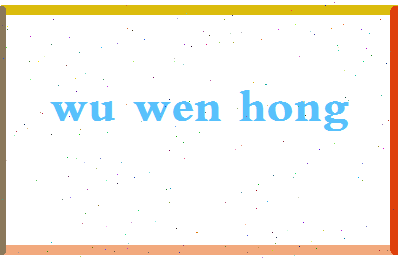 wu wen hong